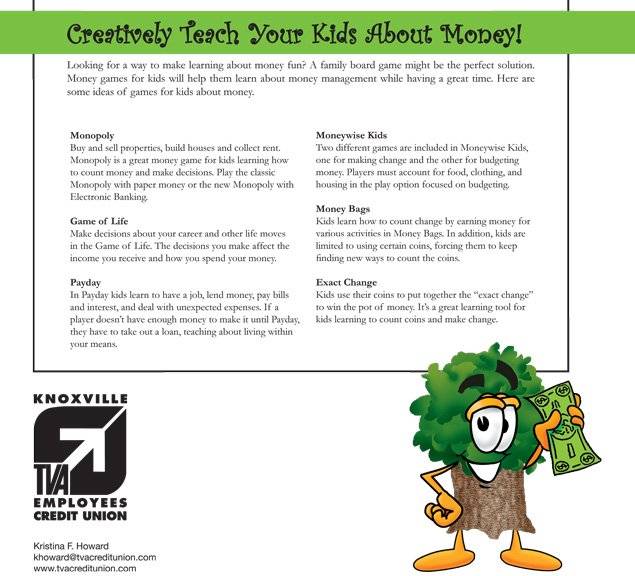 Creatively Teach Your Kids About Money!

Looking for a way to make learning about money fun? A family board game might be the perfect solution. Money games for kids will help them learn about money management while having a great time. Here are some ideas of games for kids about money.

Monopoly
Buy and sell properties, build houses and collect rent. Monopoly is a great money game for kids learning how to count money and make decisions. Play the classic Monopoly with paper money or the new Monopoly with Electronic Banking.

Game of Life
Make decisions about your career and other life moves in the Game of Life. The decisions you make affect the income you receive and how you spend your money.

Payday
In Payday kids learn to have a job, lend money, pay bills and interest, and deal with unexpected expenses. If a player doesn't have enough money to make it until Payday, they have to take out a loan, teaching about living within your means.

Moneywise Kids
Two different games are included in Moneywise Kids, one for making change and the other for budgeting money. Players must account for food, clothing, and housing in the play option focused on budgeting.

Money Bags
Kids learn how to count change by earning money for various activities in Money Bags. In addition, kids are limited to using certain coins, forcing them to keep finding new ways to count the coins.

Exact Change
Kids use their coins to put together the "exact change" to win the pot of money. It's a great learning tool for kids learning to count coins and make change.

KNOXVILLE
TVA
EMPLOYEES
CREDIT UNION

Kristina F. Howard
khoward@tvacreditunion.com
www.tvacreditunion.com